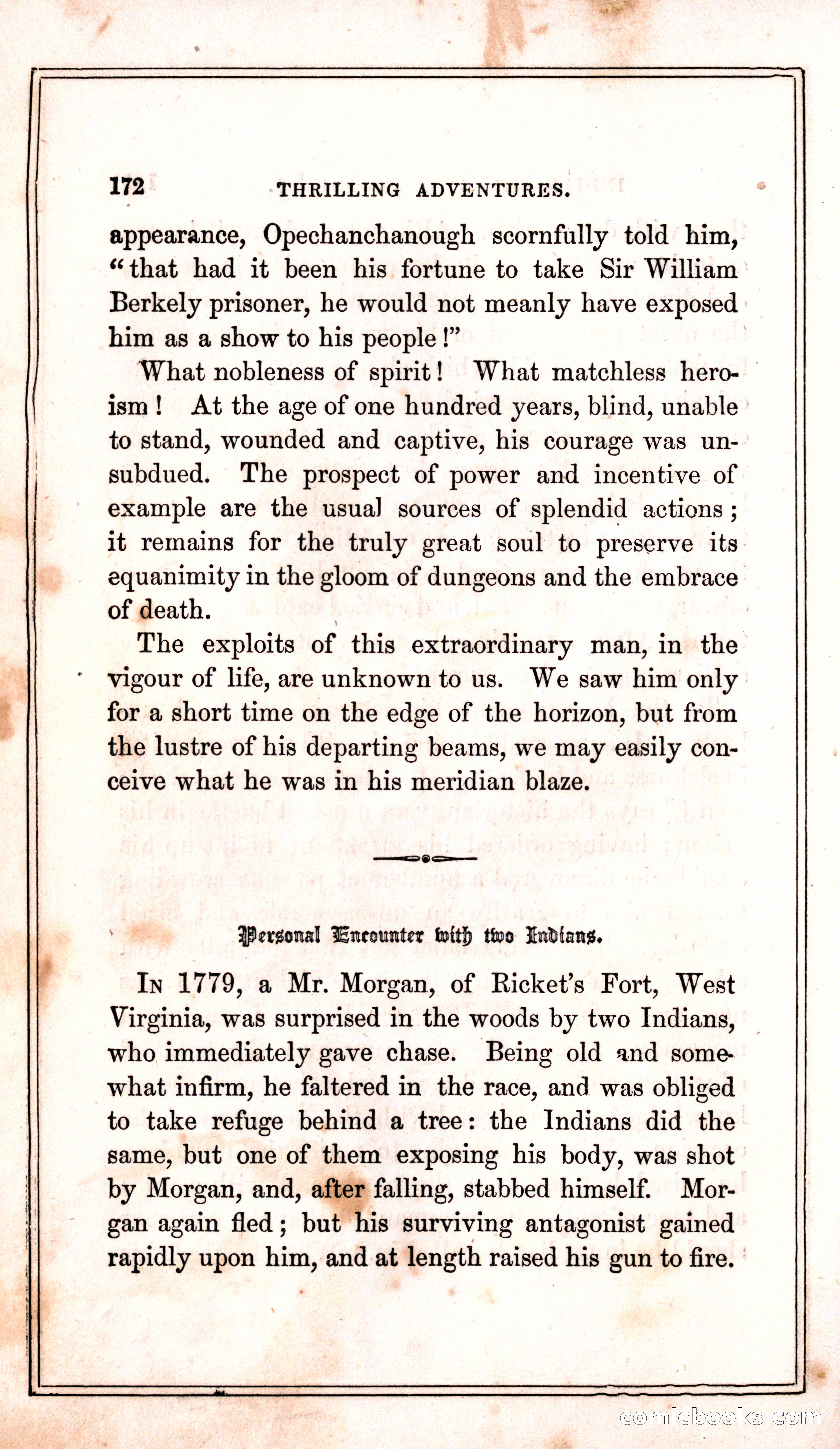 172 THRILLING ADVENTURES.

appearance, Opechanchanough scornfully told him, "that had it been his fortune to take Sir William Berkely prisoner, he would not meanly have exposed him as a show to his people!"

What nobleness of spirit! What matchless heroism! At the age of one hundred years, blind, unable to stand, wounded and captive, his courage was unsubdued. The prospect of power and incentive of example are the usual sources of splendid actions; it remains for the truly great soul to preserve its equanimity in the gloom of dungeons and the embrace of death.

The exploits of this extraordinary man, in the vigour of life, are unknown to us. We saw him only for a short time on the edge of the horizon, but from the lustre of his departing beams, we may easily conceive what he was in his meridian blaze.

Personal Encounter with two Indians.

In 1779, a Mr. Morgan, of Ricket's Fort, West Virginia, was surprised in the woods by two Indians, who immediately gave chase. Being old and somewhat infirm, he faltered in the race, and was obliged to take refuge behind a tree: the Indians did the same, but one of them exposing his body, was shot by Morgan, and, after falling, stabbed himself. Morgan again fled; but his surviving antagonist gained rapidly upon him, and at length raised his gun to fire.

comicbooks.com